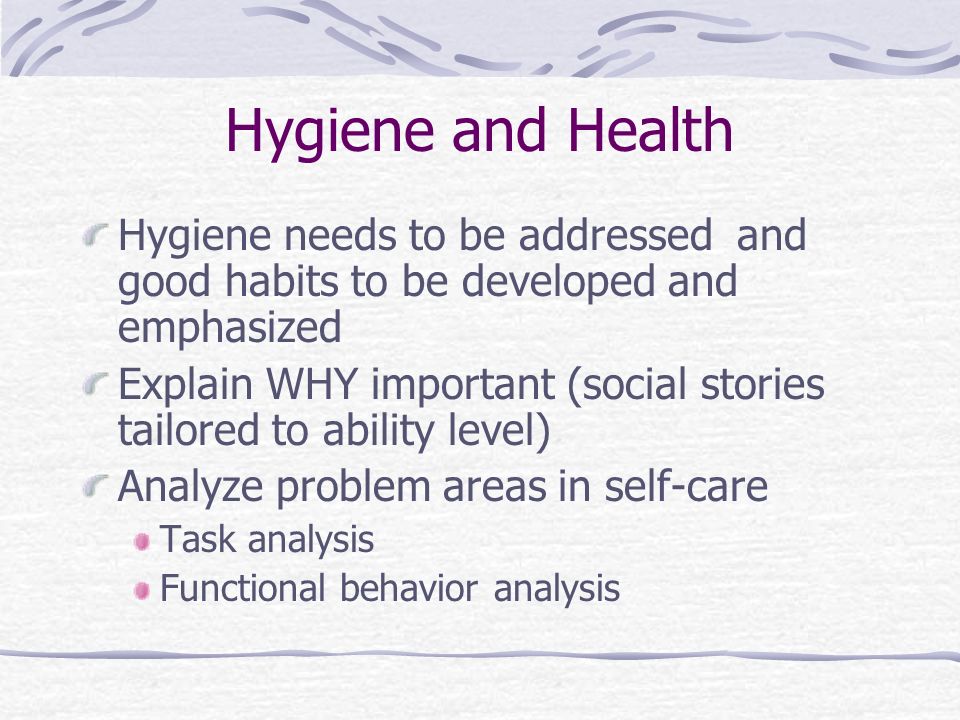 Hygiene and Health

Hygiene needs to be addressed and good habits to be developed and emphasized

Explain WHY important (social stories tailored to ability level)

Analyze problem areas in self-care

Task analysis

Functional behavior analysis